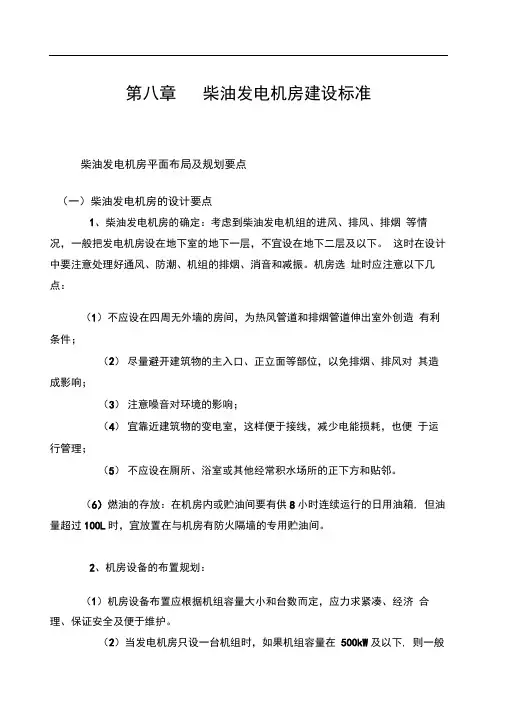 第八章 柴油发电机房建设标准

柴油发电机房平面布局及规划要点

（一）柴油发电机房的设计要点

1、柴油发电机房的确定：考虑到柴油发电机组的进风、排风、排烟 等情况，一般把发电机房设在地下室的地下一层，不宜设在地下二层及以下。 这时在设计中要注意处理好通风、防潮、机组的排烟、消音和减振。机房选 址时应注意以下几点：

（1）不应设在四周无外墙的房间，为热风管道和排烟管道伸出室外创造 有利条件；

（2） 尽量避开建筑物的主入口、正立面等部位，以免排烟、排风对 其造成影响；

（3） 注意噪音对环境的影响；

（4） 宜靠近建筑物的变电室，这样便于接线，减少电能损耗，也便 于运行管理；

（5） 不应设在厕所、浴室或其他经常积水场所的正下方和贴邻。

（6）燃油的存放：在机房内或贮油间要有供 8 小时连续运行的日用油箱．但油量超过 100L 时，宜放置在与机房有防火隔墙的专用贮油间。

2、机房设备的布置规划：

（1）机房设备布置应根据机组容量大小和台数而定，应力求紧凑、经济 合理、保证安全及便于维护。

（2）当发电机房只设一台机组时，如果机组容量在 500kW 及以下．则一般